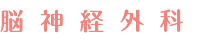 脳神経外科